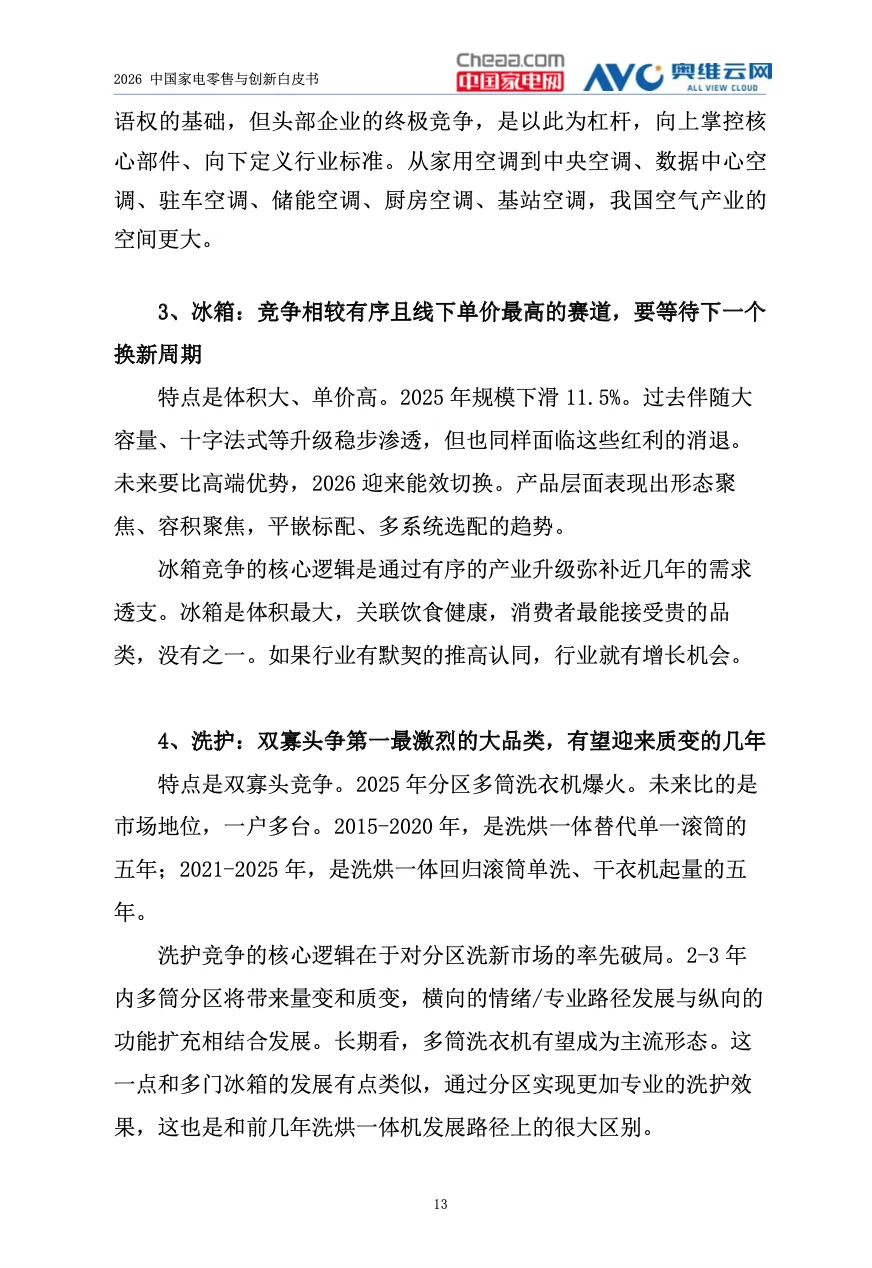 2026 中国家电零售与创新白皮书

Cheaa.com 中国家电网 AVC 奥维云网 ALL VIEW CLOUD

语权的基础，但头部企业的终极竞争，是以此为杠杆，向上掌控核心部件、向下定义行业标准。从家用空调到中央空调、数据中心空调、驻车空调、储能空调、厨房空调、基站空调，我国空气产业的空间更大。

3、冰箱：竞争相较有序且线下单价最高的赛道，要等待下一个换新周期

特点是体积大、单价高。2025 年规模下滑 11.5%。过去伴随大容量、十字法式等升级稳步渗透，但也同样面临这些红利的消退。未来要比高端优势，2026 迎来能效切换。产品层面表现出形态聚焦、容积聚焦，平嵌标配、多系统选配的趋势。

冰箱竞争的核心逻辑是通过有序的产业升级弥补近几年的需求透支。冰箱是体积最大，关联饮食健康，消费者最能接受贵的品类，没有之一。如果行业有默契的推高认同，行业就有增长机会。

4、洗护：双寡头争第一最激烈的大品类，有望迎来质变的几年

特点是双寡头竞争。2025 年分区多筒洗衣机爆火。未来比的是市场地位，一户多台。2015-2020 年，是洗烘一体替代单一滚筒的五年；2021-2025 年，是洗烘一体回归滚筒单洗、干衣机起量的五年。

洗护竞争的核心逻辑在于对分区洗新市场的率先破局。2-3 年内多筒分区将带来量变和质变，横向的情绪/专业路径发展与纵向的功能扩充相结合发展。长期看，多筒洗衣机有望成为主流形态。这一点和多门冰箱的发展有点类似，通过分区实现更加专业的洗护效果，这也是和前几年洗烘一体机发展路径上的很大区别。

13